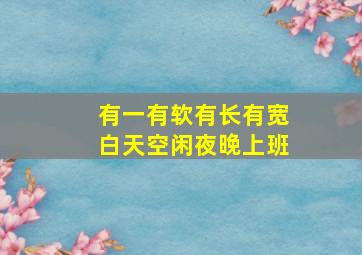 有一有软有长有宽
白天空闲夜晚上班